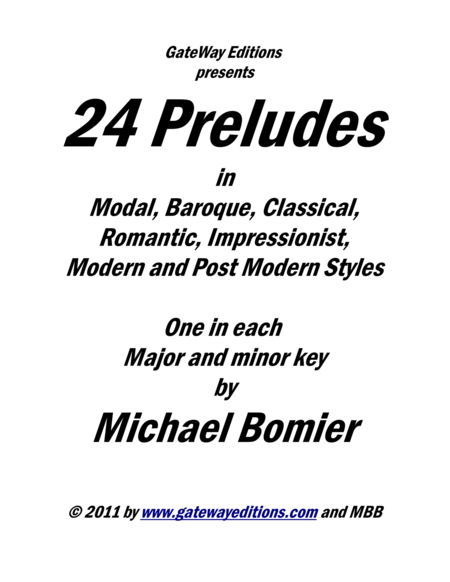 GateWay Editions
presents

24 Preludes

in
Modal, Baroque, Classical, Romantic, Impressionist, Modern and Post Modern Styles

One in each
Major and minor key
by

Michael Bomier

© 2011 by www.gatewayeditions.com and MBB